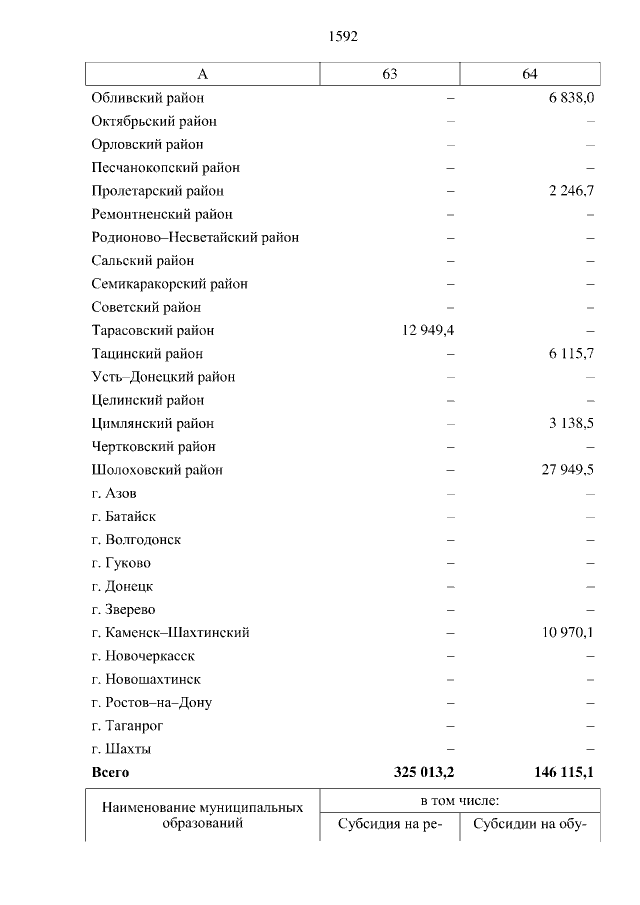 1592

| А | 63 | 64 |
|---|---|---|
| Обливский район | – | 6 838,0 |
| Октябрьский район | – | – |
| Орловский район | – | – |
| Песчанокопский район | – | – |
| Пролетарский район | – | 2 246,7 |
| Ремонтненский район | – | – |
| Родионово–Несветайский район | – | – |
| Сальский район | – | – |
| Семикаракорский район | – | – |
| Советский район | – | – |
| Тарасовский район | 12 949,4 | – |
| Тацинский район | – | 6 115,7 |
| Усть–Донецкий район | – | – |
| Целинский район | – | – |
| Цимлянский район | – | 3 138,5 |
| Чертковский район | – | – |
| Шолоховский район | – | 27 949,5 |
| г. Азов | – | – |
| г. Батайск | – | – |
| г. Волгодонск | – | – |
| г. Гуково | – | – |
| г. Донецк | – | – |
| г. Зверево | – | – |
| г. Каменск–Шахтинский | – | 10 970,1 |
| г. Новочеркасск | – | – |
| г. Новошахтинск | – | – |
| г. Ростов–на–Дону | – | – |
| г. Таганрог | – | – |
| г. Шахты | – | – |
| Всего | 325 013,2 | 146 115,1 |

| Наименование муниципальных образований | в том числе: | |
|---|---|---|
| | Субсидия на ре- | Субсидии на обу- |